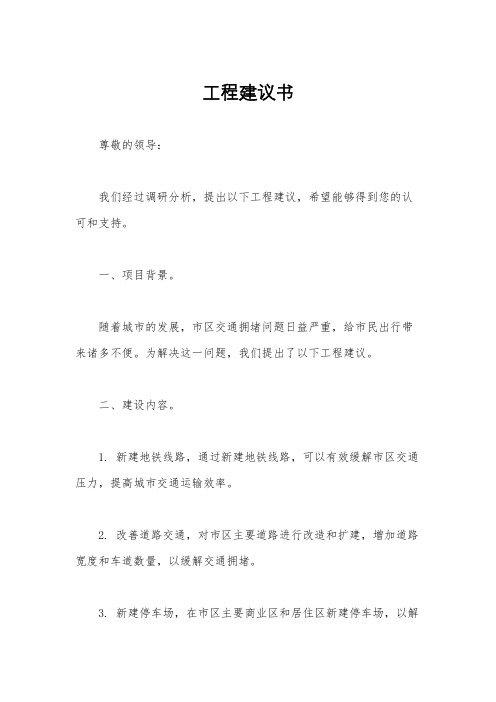 工程建议书

尊敬的领导：

我们经过调研分析，提出以下工程建议，希望能够得到您的认可和支持。

一、项目背景。

随着城市的发展，市区交通拥堵问题日益严重，给市民出行带来诸多不便。为解决这一问题，我们提出了以下工程建议。

二、建设内容。

1. 新建地铁线路，通过新建地铁线路，可以有效缓解市区交通压力，提高城市交通运输效率。

2. 改善道路交通，对市区主要道路进行改造和扩建，增加道路宽度和车道数量，以缓解交通拥堵。

3. 新建停车场，在市区主要商业区和居住区新建停车场，以解